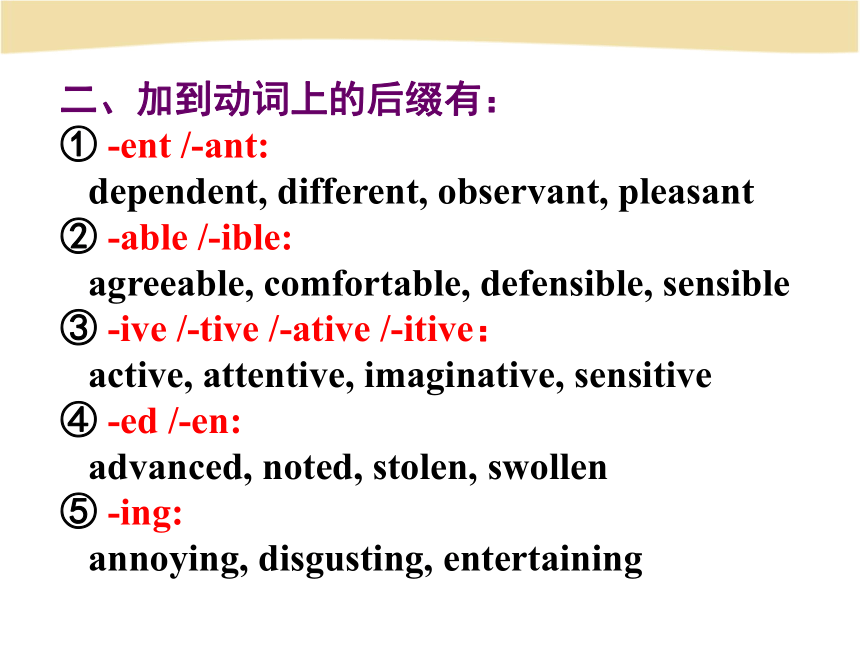 二、加到动词上的后缀有：

① -ent /-ant:
dependent, different, observant, pleasant

② -able /-ible:
agreeable, comfortable, defensible, sensible

③ -ive /-tive /-ative /-itive：
active, attentive, imaginative, sensitive

④ -ed /-en:
advanced, noted, stolen, swollen

⑤ -ing:
annoying, disgusting, entertaining